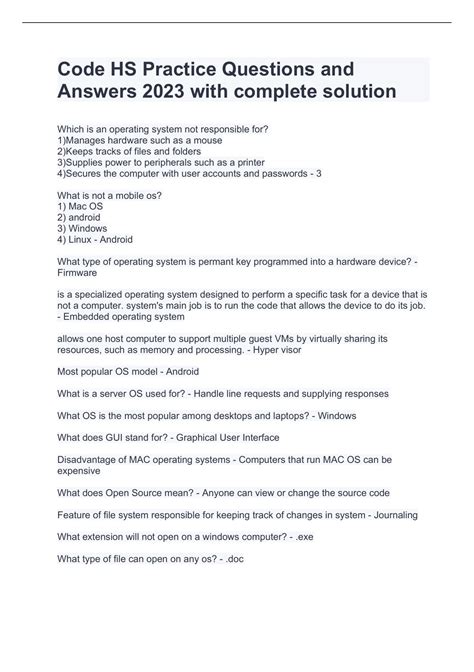 Code HS Practice Questions and Answers 2023 with complete solution

Which is an operating system not responsible for?
1)Manages hardware such as a mouse
2)Keeps tracks of files and folders
3)Supplies power to peripherals such as a printer
4)Secures the computer with user accounts and passwords - 3

What is not a mobile os?
1) Mac OS
2) android
3) Windows
4) Linux - Android

What type of operating system is permant key programmed into a hardware device? - Firmware

is a specialized operating system designed to perform a specific task for a device that is not a computer. system's main job is to run the code that allows the device to do its job. - Embedded operating system

allows one host computer to support multiple guest VMs by virtually sharing its resources, such as memory and processing. - Hyper visor

Most popular OS model - Android

What is a server OS used for? - Handle line requests and supplying responses

What OS is the most popular among desktops and laptops? - Windows

What does GUI stand for? - Graphical User Interface

Disadvantage of MAC operating systems - Computers that run MAC OS can be expensive

What does Open Source mean? - Anyone can view or change the source code

Feature of file system responsible for keeping track of changes in system - Journaling

What extension will not open on a windows computer? - .exe

What type of file can open on any os? - .doc